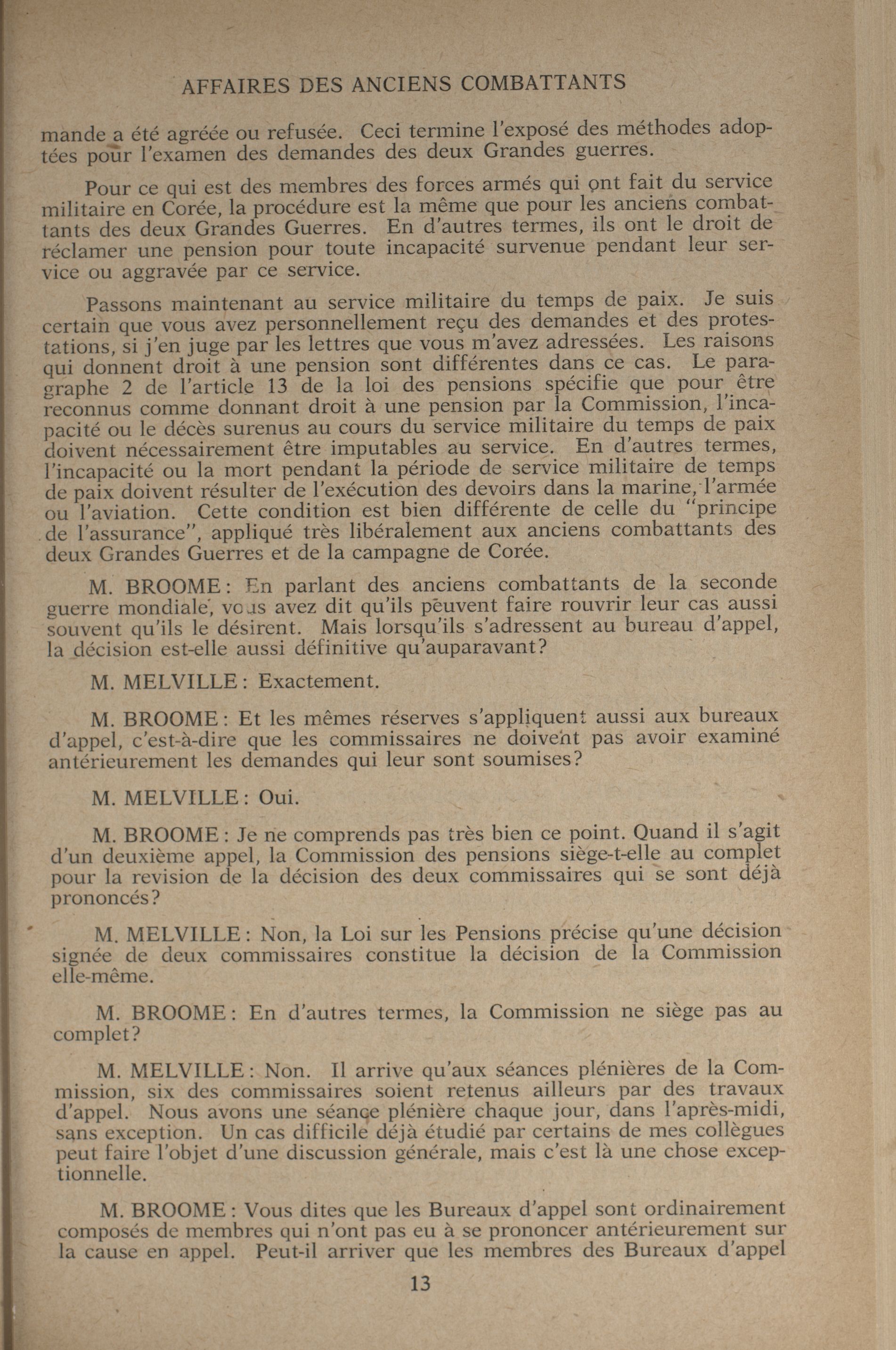 AFFAIRES DES ANCIENS COMBATTANTS

mande a été agréée ou refusée. Ceci termine l'exposé des méthodes adoptées pour l'examen des demandes des deux Grandes guerres.

Pour ce qui est des membres des forces armés qui ont fait du service militaire en Corée, la procédure est la même que pour les anciens combattants des deux Grandes Guerres. En d'autres termes, ils ont le droit de réclamer une pension pour toute incapacité survenue pendant leur service ou aggravée par ce service.

Passons maintenant au service militaire du temps de paix. Je suis certain que vous avez personnellement reçu des demandes et des protestations, si j'en juge par les lettres que vous m'avez adressées. Les raisons qui donnent droit à une pension sont différentes dans ce cas. Le paragraphe 2 de l'article 13 de la loi des pensions spécifie que pour être reconnus comme donnant droit à une pension par la Commission, l'incapacité ou le décès surenus au cours du service militaire du temps de paix doivent nécessairement être imputables au service. En d'autres termes, l'incapacité ou la mort pendant la période de service militaire de temps de paix doivent résulter de l'exécution des devoirs dans la marine, l'armée ou l'aviation. Cette condition est bien différente de celle du "principe de l'assurance", appliqué très libéralement aux anciens combattants des deux Grandes Guerres et de la campagne de Corée.

M. BROOME: En parlant des anciens combattants de la seconde guerre mondiale, vous avez dit qu'ils peuvent faire rouvrir leur cas aussi souvent qu'ils le désirent. Mais lorsqu'ils s'adressent au bureau d'appel, la décision est-elle aussi définitive qu'auparavant?

M. MELVILLE: Exactement.

M. BROOME: Et les mêmes réserves s'appliquent aussi aux bureaux d'appel, c'est-à-dire que les commissaires ne doivent pas avoir examiné antérieurement les demandes qui leur sont soumises?

M. MELVILLE: Oui.

M. BROOME: Je ne comprends pas très bien ce point. Quand il s'agit d'un deuxième appel, la Commission des pensions siège-t-elle au complet pour la revision de la décision des deux commissaires qui se sont déjà prononcés?

M. MELVILLE: Non, la Loi sur les Pensions précise qu'une décision signée de deux commissaires constitue la décision de la Commission elle-même.

M. BROOME: En d'autres termes, la Commission ne siège pas au complet?

M. MELVILLE: Non. Il arrive qu'aux séances plénières de la Commission, six des commissaires soient retenus ailleurs par des travaux d'appel. Nous avons une séance plénière chaque jour, dans l'après-midi, sans exception. Un cas difficile déjà étudié par certains de mes collègues peut faire l'objet d'une discussion générale, mais c'est là une chose exceptionnelle.

M. BROOME: Vous dites que les Bureaux d'appel sont ordinairement composés de membres qui n'ont pas eu à se prononcer antérieurement sur la cause en appel. Peut-il arriver que les membres des Bureaux d'appel

13